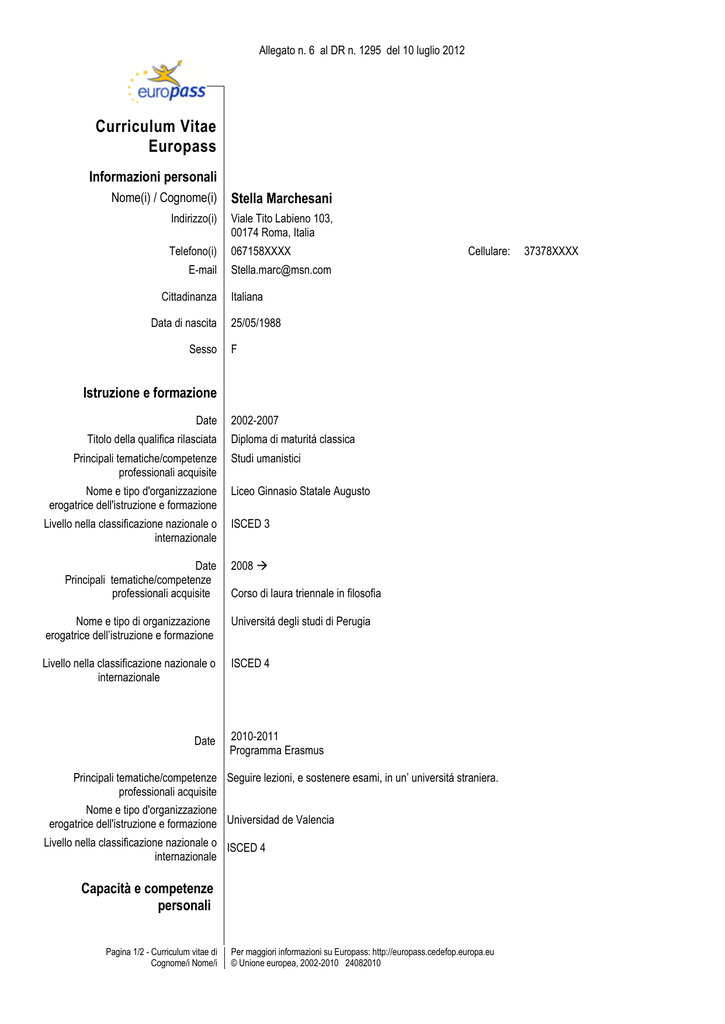 Allegato n. 6 al DR n. 1295 del 10 luglio 2012

europass

Curriculum Vitae
Europass

Informazioni personali

Nome(i) / Cognome(i) Stella Marchesani

Indirizzo(i) Viale Tito Labieno 103,
00174 Roma, Italia

Telefono(i) 067158XXXX Cellulare: 37378XXXX

E-mail Stella.marc@msn.com

Cittadinanza Italiana

Data di nascita 25/05/1988

Sesso F

Istruzione e formazione

Date 2002-2007

Titolo della qualifica rilasciata Diploma di maturitá classica

Principali tematiche/competenze professionali acquisite Studi umanistici

Nome e tipo d'organizzazione erogatrice dell'istruzione e formazione Liceo Ginnasio Statale Augusto

Livello nella classificazione nazionale o internazionale ISCED 3

Date 2008 →

Principali tematiche/competenze professionali acquisite Corso di laura triennale in filosofia

Nome e tipo di organizzazione erogatrice dell'istruzione e formazione Universitá degli studi di Perugia

Livello nella classificazione nazionale o internazionale ISCED 4

Date 2010-2011
Programma Erasmus

Principali tematiche/competenze professionali acquisite Seguire lezioni, e sostenere esami, in un' universitá straniera.

Nome e tipo d'organizzazione erogatrice dell'istruzione e formazione Universidad de Valencia

Livello nella classificazione nazionale o internazionale ISCED 4

Capacità e competenze personali

Pagina 1/2 - Curriculum vitae di Cognome/i Nome/i

Per maggiori informazioni su Europass: http://europass.cedefop.europa.eu
© Unione europea, 2002-2010 24082010